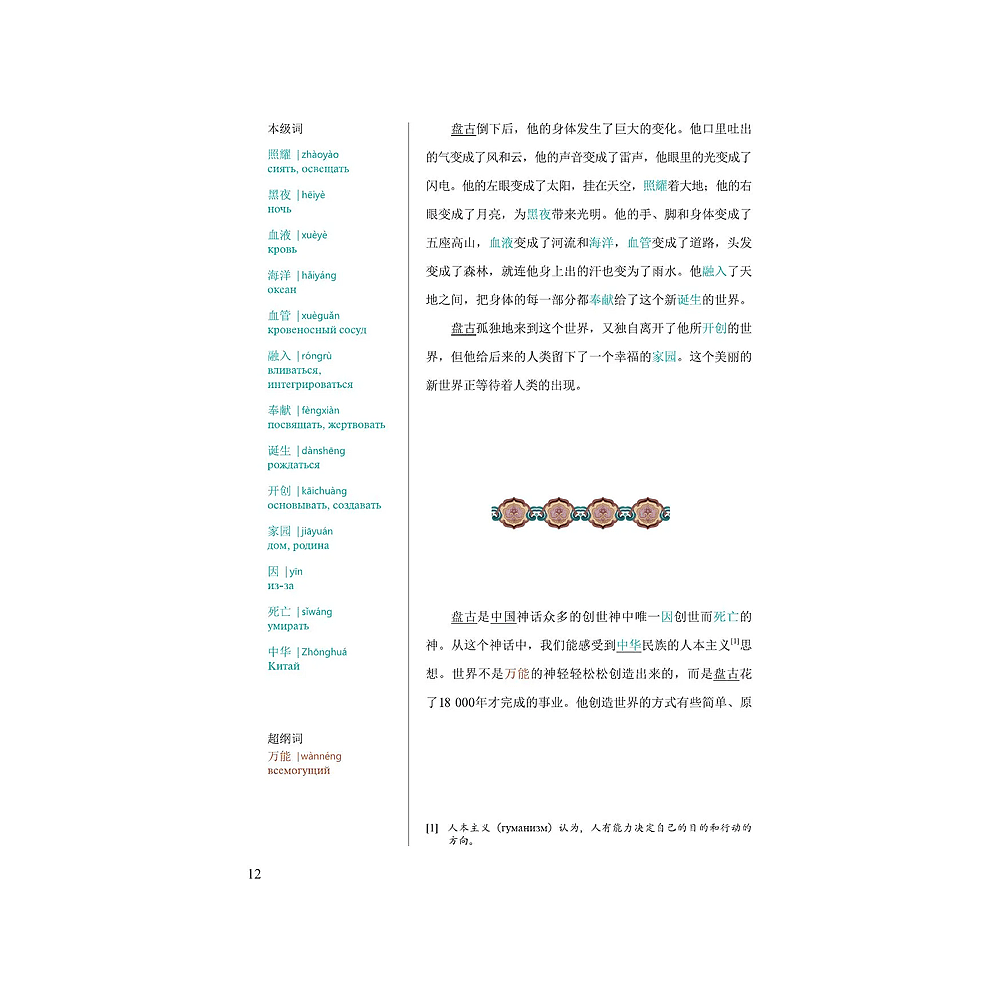 本级词

照耀 | zhàoyào
сиять, освещать

黑夜 | hēiyè
ночь

血液 | xuèyè
кровь

海洋 | hǎiyáng
океан

血管 | xuèguǎn
кровеносный сосуд

融入 | róngrù
вливаться, интегрироваться

奉献 | fèngxiàn
посвящать, жертвовать

诞生 | dànshēng
рождаться

开创 | kāichuàng
основывать, создавать

家园 | jiāyuán
дом, родина

因 | yīn
из-за

死亡 | sǐwáng
умирать

中华 | Zhōnghuá
Китай

超纲词

万能 | wànnéng
всемогущий

盘古倒下后，他的身体发生了巨大的变化。他口里吐出的气变成了风和云，他的声音变成了雷声，他眼里的光变成了闪电。他的左眼变成了太阳，挂在天空，照耀着大地；他的右眼变成了月亮，为黑夜带来光明。他的手、脚和身体变成了五座高山，血液变成了河流和海洋，血管变成了道路，头发变成了森林，就连他身上出的汗也变为了雨水。他融入了天地之间，把身体的每一部分都奉献给了这个新诞生的世界。

盘古孤独地来到这个世界，又独自离开了他所开创的世界，但他给后来的人类留下了一个幸福的家园。这个美丽的新世界正等待着人类的出现。

盘古是中国神话众多的创世神中唯一因创世而死亡的神。从这个神话中，我们能感受到中华民族的人本主义$^{[1]}$思想。世界不是万能的神轻轻松松创造出来的，而是盘古花了18 000年才完成的事业。他创造世界的方式有些简单、原

[1] 人本主义（гуманизм）认为，人有能力决定自己的目的和行动的方向。

12